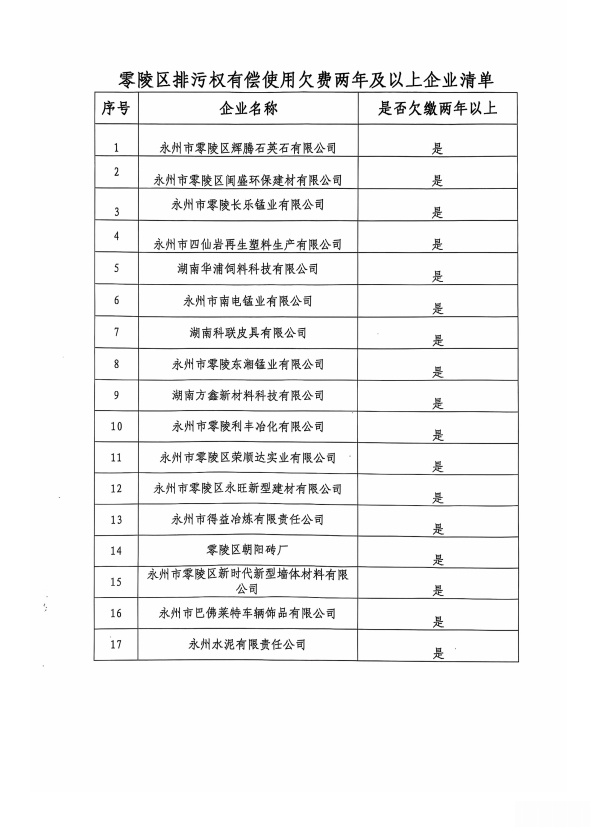 零陵区排污权有偿使用欠费两年及以上企业清单

| 序号 | 企业名称 | 是否欠缴两年以上 |
|---|---|---|
| 1 | 永州市零陵区辉腾石英石有限公司 | 是 |
| 2 | 永州市零陵区闽盛环保建材有限公司 | 是 |
| 3 | 永州市零陵长乐锰业有限公司 | 是 |
| 4 | 永州市四仙岩再生塑料生产有限公司 | 是 |
| 5 | 湖南华浦饲料科技有限公司 | 是 |
| 6 | 永州市南电锰业有限公司 | 是 |
| 7 | 湖南科联皮具有限公司 | 是 |
| 8 | 永州市零陵东湘锰业有限公司 | 是 |
| 9 | 湖南方鑫新材料科技有限公司 | 是 |
| 10 | 永州市零陵利丰冶化有限公司 | 是 |
| 11 | 永州市零陵区荣顺达实业有限公司 | 是 |
| 12 | 永州市零陵区永旺新型建材有限公司 | 是 |
| 13 | 永州市得益冶炼有限责任公司 | 是 |
| 14 | 零陵区朝阳砖厂 | 是 |
| 15 | 永州市零陵区新时代新型墙体材料有限公司 | 是 |
| 16 | 永州市巴佛莱特车辆饰品有限公司 | 是 |
| 17 | 永州水泥有限责任公司 | 是 |